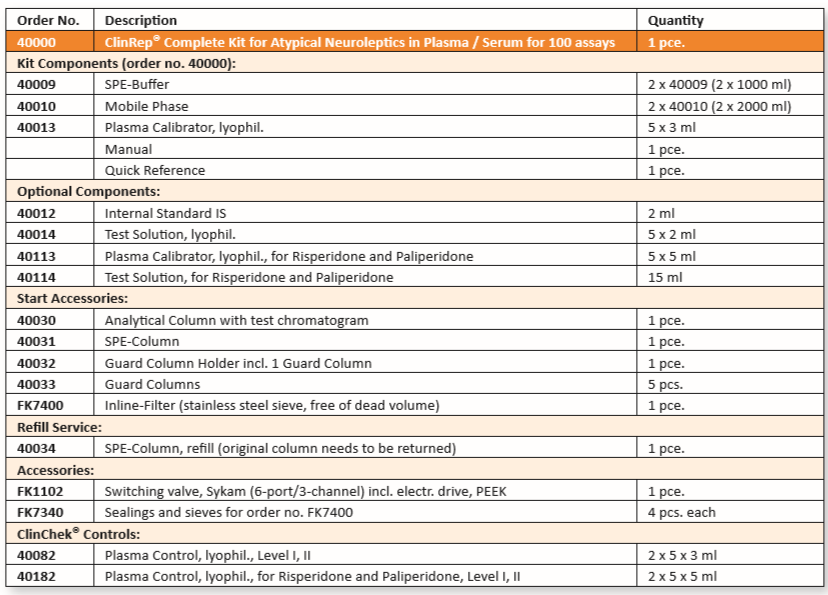 | Order No. | Description | Quantity |
|---|---|---|
| 40000 | ClinRep® Complete Kit for Atypical Neuroleptics in Plasma / Serum for 100 assays | 1 pce. |
| Kit Components (order no. 40000): | | |
| 40009 | SPE-Buffer | 2 x 40009 (2 x 1000 ml) |
| 40010 | Mobile Phase | 2 x 40010 (2 x 2000 ml) |
| 40013 | Plasma Calibrator, lyophil. | 5 x 3 ml |
| | Manual | 1 pce. |
| | Quick Reference | 1 pce. |
| Optional Components: | | |
| 40012 | Internal Standard IS | 2 ml |
| 40014 | Test Solution, lyophil. | 5 x 2 ml |
| 40113 | Plasma Calibrator, lyophil., for Risperidone and Paliperidone | 5 x 5 ml |
| 40114 | Test Solution, for Risperidone and Paliperidone | 15 ml |
| Start Accessories: | | |
| 40030 | Analytical Column with test chromatogram | 1 pce. |
| 40031 | SPE-Column | 1 pce. |
| 40032 | Guard Column Holder incl. 1 Guard Column | 1 pce. |
| 40033 | Guard Columns | 5 pcs. |
| FK7400 | Inline-Filter (stainless steel sieve, free of dead volume) | 1 pce. |
| Refill Service: | | |
| 40034 | SPE-Column, refill (original column needs to be returned) | 1 pce. |
| Accessories: | | |
| FK1102 | Switching valve, Sykam (6-port/3-channel) incl. electr. drive, PEEK | 1 pce. |
| FK7340 | Sealings and sieves for order no. FK7400 | 4 pcs. each |
| ClinChek® Controls: | | |
| 40082 | Plasma Control, lyophil., Level I, II | 2 x 5 x 3 ml |
| 40182 | Plasma Control, lyophil., for Risperidone and Paliperidone, Level I, II | 2 x 5 x 5 ml |